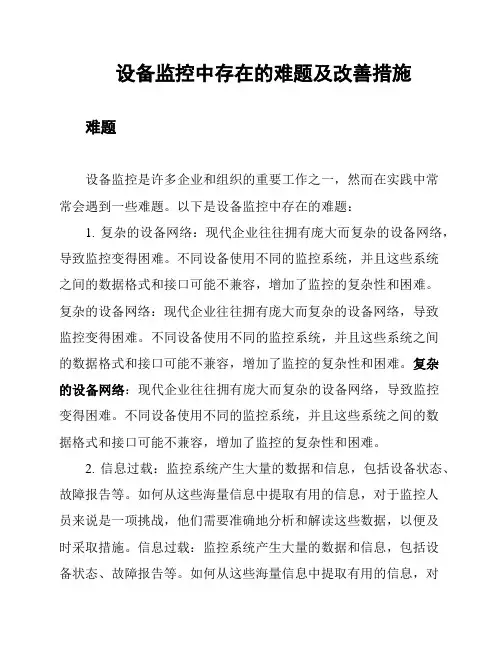 设备监控中存在的难题及改善措施

难题

设备监控是许多企业和组织的重要工作之一，然而在实践中常常会遇到一些难题。以下是设备监控中存在的难题：

1. 复杂的设备网络：现代企业往往拥有庞大而复杂的设备网络，导致监控变得困难。不同设备使用不同的监控系统，并且这些系统之间的数据格式和接口可能不兼容，增加了监控的复杂性和困难。复杂的设备网络：现代企业往往拥有庞大而复杂的设备网络，导致监控变得困难。不同设备使用不同的监控系统，并且这些系统之间的数据格式和接口可能不兼容，增加了监控的复杂性和困难。复杂的设备网络：现代企业往往拥有庞大而复杂的设备网络，导致监控变得困难。不同设备使用不同的监控系统，并且这些系统之间的数据格式和接口可能不兼容，增加了监控的复杂性和困难。

2. 信息过载：监控系统产生大量的数据和信息，包括设备状态、故障报告等。如何从这些海量信息中提取有用的信息，对于监控人员来说是一项挑战，他们需要准确地分析和解读这些数据，以便及时采取措施。信息过载：监控系统产生大量的数据和信息，包括设备状态、故障报告等。如何从这些海量信息中提取有用的信息，对